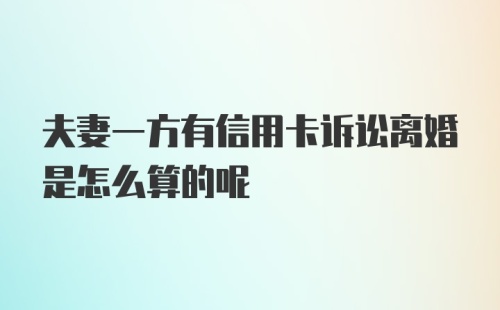 夫妻一方有信用卡诉讼离婚是怎么算的呢